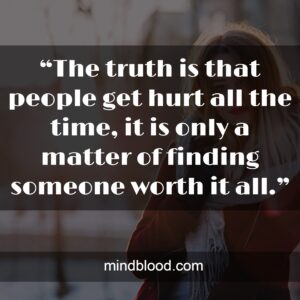 “The truth is that people get hurt all the time, it is only a matter of finding someone worth it all.”

mindblood.com